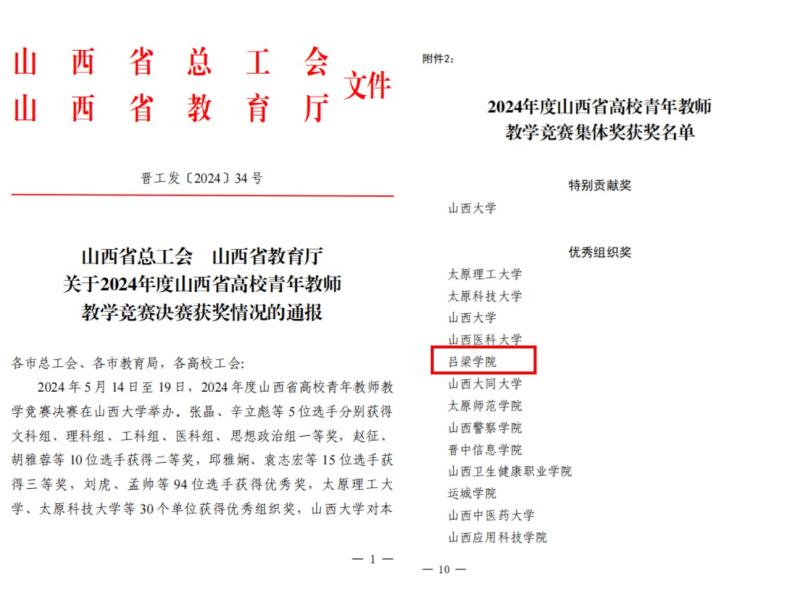 山西省总工会
山西省教育厅
文件

晋工发〔2024〕34号

山西省总工会 山西省教育厅
关于2024年度山西省高校青年教师
教学竞赛决赛获奖情况的通报

各市总工会、各市教育局，各高校工会:

2024年5月14日至19日，2024年度山西省高校青年教师教学竞赛决赛在山西大学举办。张晶、辛立彪等5位选手分别获得文科组、理科组、工科组、医科组、思想政治组一等奖，赵征、胡雅蓉等10位选手获得二等奖，邱雅娴、袁志宏等15位选手获得三等奖，刘虎、孟帅等94位选手获得优秀奖，太原理工大学、太原科技大学等30个单位获得优秀组织奖，山西大学对本

— 1 —

附件2:

2024年度山西省高校青年教师
教学竞赛集体奖获奖名单

特别贡献奖

山西大学

优秀组织奖

太原理工大学
太原科技大学
山西大学
山西医科大学
吕梁学院
山西大同大学
太原师范学院
山西警察学院
晋中信息学院
山西卫生健康职业学院
运城学院
山西中医药大学
山西应用科技学院

— 10 —